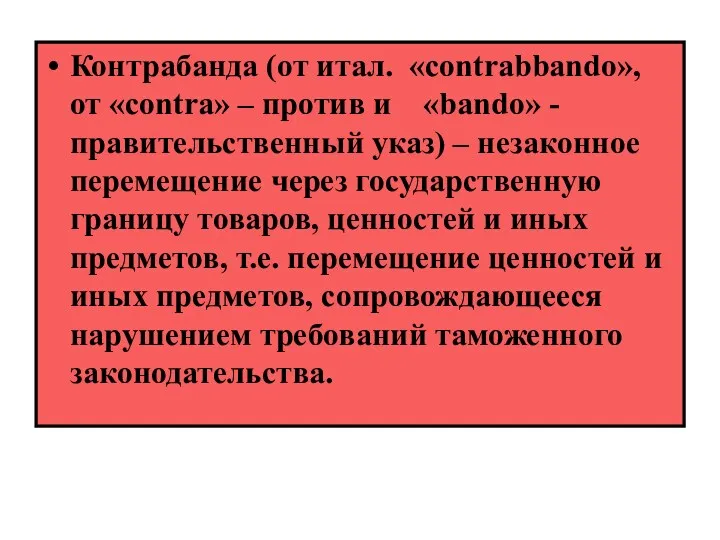 • Контрабанда (от итал. «contrabbando», от «contra» – против и «bando» - правительственный указ) – незаконное перемещение через государственную границу товаров, ценностей и иных предметов, т.е. перемещение ценностей и иных предметов, сопровождающееся нарушением требований таможенного законодательства.